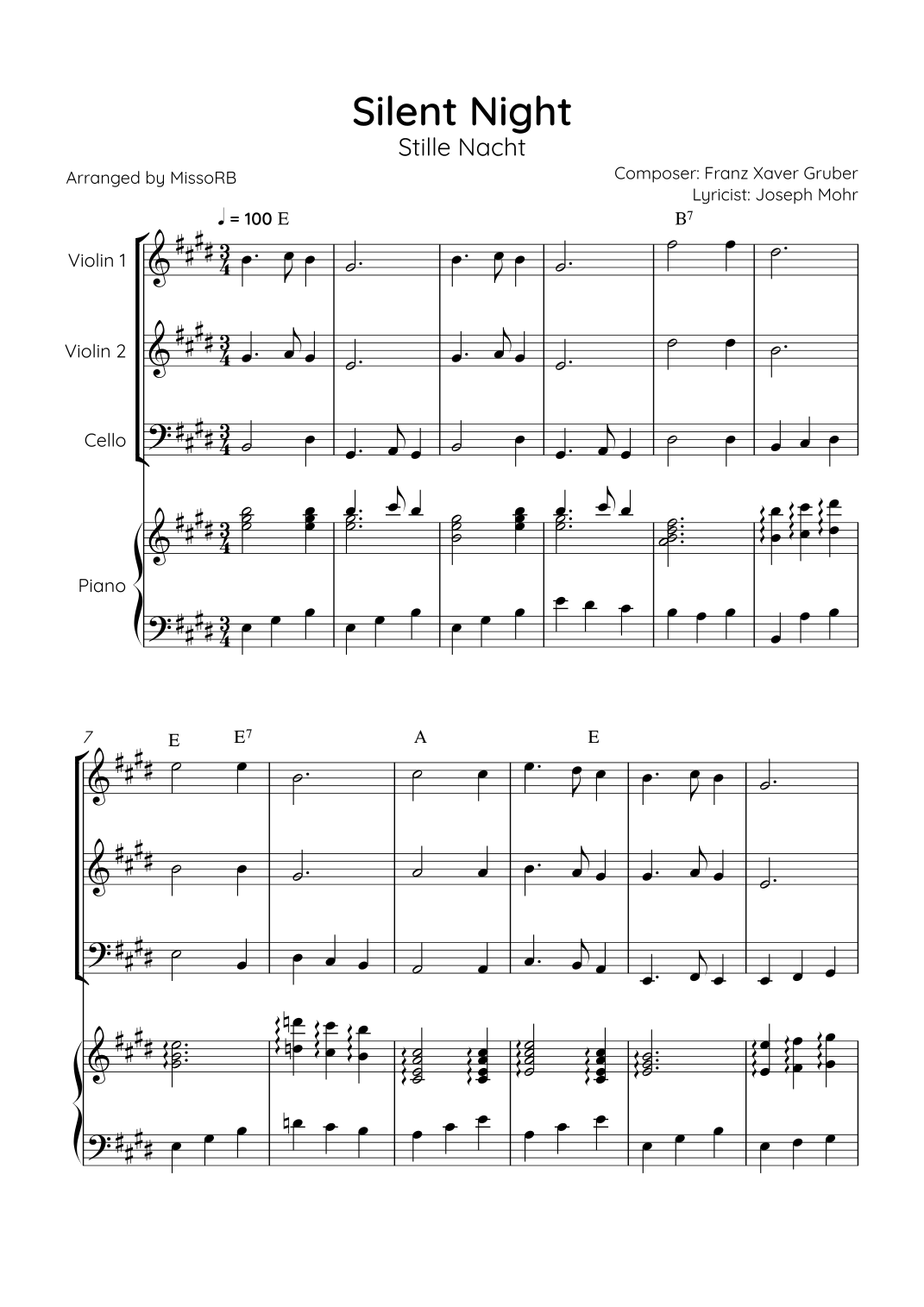 Silent Night
Stille Nacht

Arranged by MissoRB

Composer: Franz Xaver Gruber
Lyricist: Joseph Mohr

♩ = 100 E

$B^7$

Violin 1

Violin 2

Cello

Piano

7

E

$E^7$

A

E